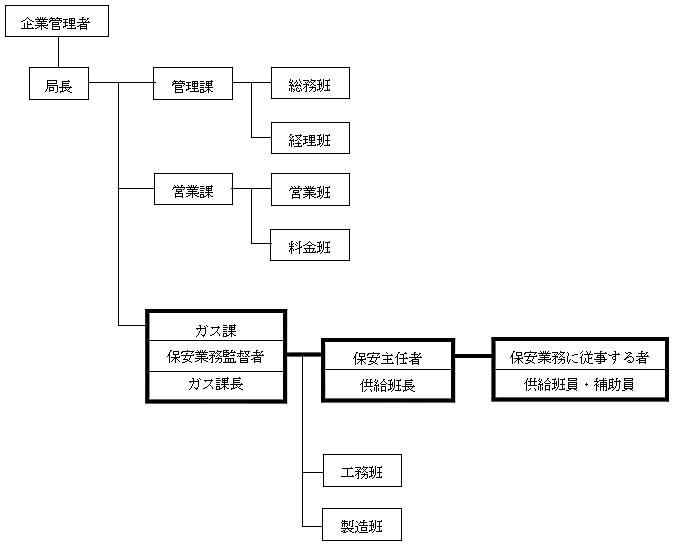 企業管理者

局長

管理課

総務班

経理班

営業課

営業班

料金班

ガス課
保安業務監督者
ガス課長

保安主任者
供給班長

保安業務に従事する者
供給班員・補助員

工務班

製造班